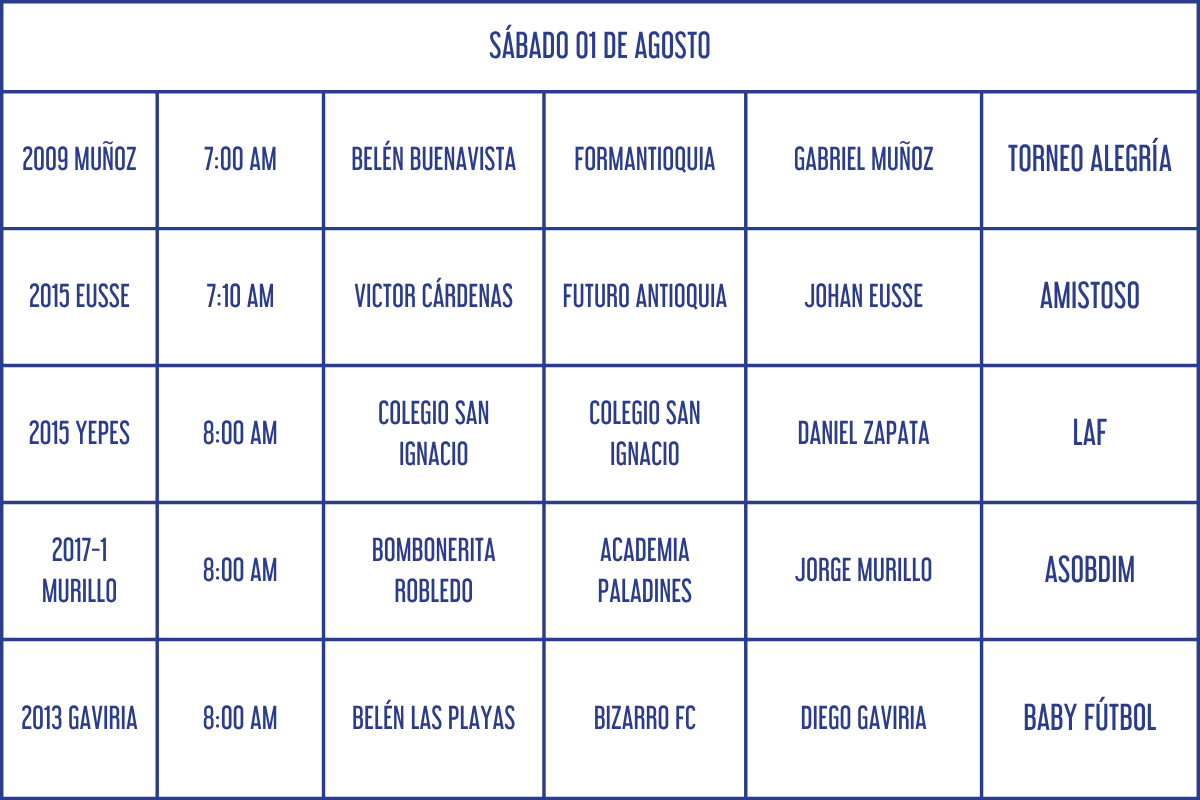 | SÁBADO 01 DE AGOSTO | | | | | |
|---|---|---|---|---|---|
| 2009 MUÑOZ | 7:00 AM | BELÉN BUENAVISTA | FORMANTIOQUIA | GABRIEL MUÑOZ | TORNEO ALEGRÍA |
| 2015 EUSSE | 7:10 AM | VICTOR CÁRDENAS | FUTURO ANTIOQUIA | JOHAN EUSSE | AMISTOSO |
| 2015 YEPES | 8:00 AM | COLEGIO SAN IGNACIO | COLEGIO SAN IGNACIO | DANIEL ZAPATA | LAF |
| 2017-1 MURILLO | 8:00 AM | BOMBONERITA ROBLEDO | ACADEMIA PALADINES | JORGE MURILLO | ASOBDIM |
| 2013 GAVIRIA | 8:00 AM | BELÉN LAS PLAYAS | BIZARRO FC | DIEGO GAVIRIA | BABY FÚTBOL |